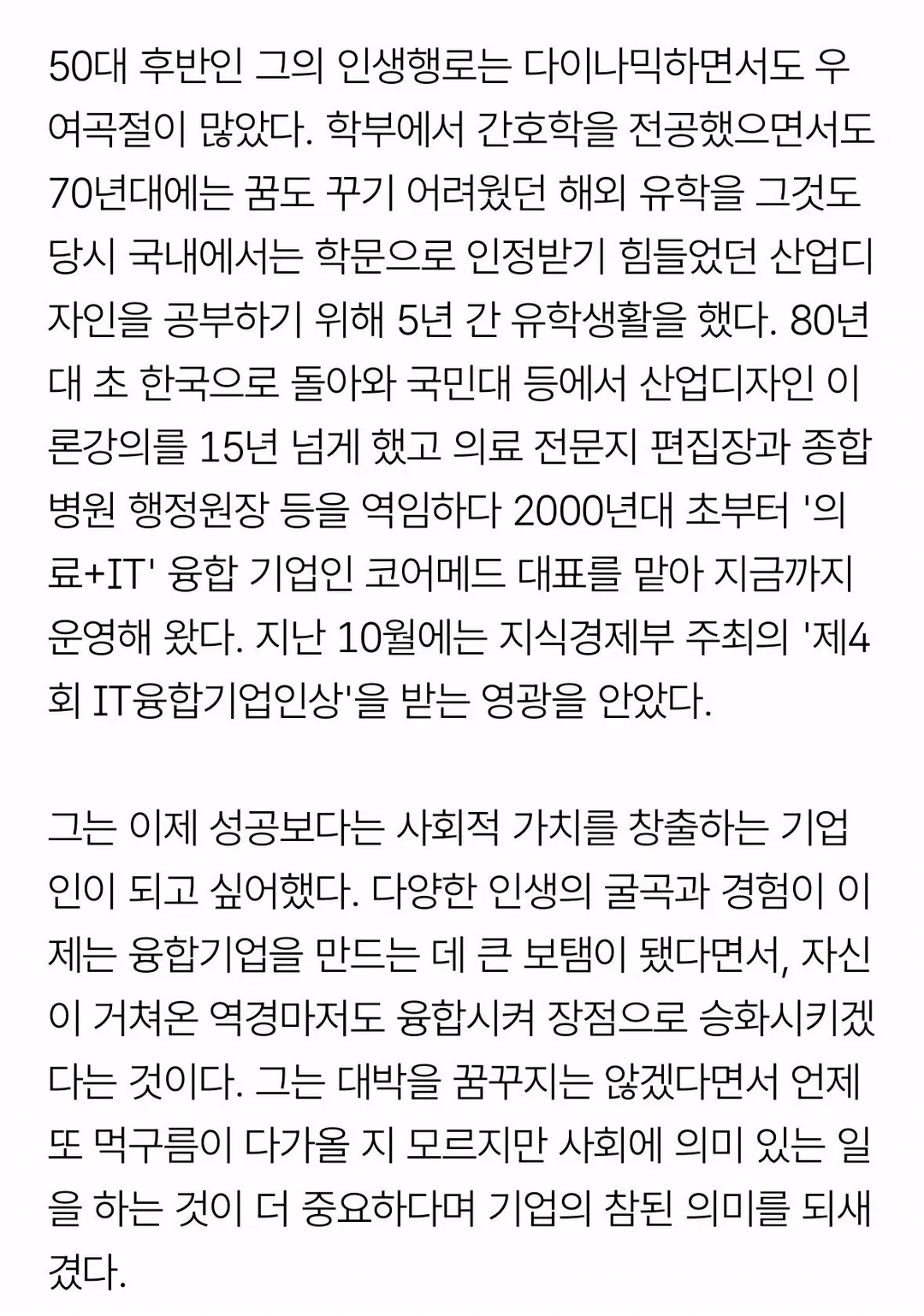 50대 후반인 그의 인생행로는 다이나믹하면서도 우여곡절이 많았다. 학부에서 간호학을 전공했으면서도 70년대에는 꿈도 꾸기 어려웠던 해외 유학을 그것도 당시 국내에서는 학문으로 인정받기 힘들었던 산업디자인을 공부하기 위해 5년 간 유학생활을 했다. 80년대 초 한국으로 돌아와 국민대 등에서 산업디자인 이론강의를 15년 넘게 했고 의료 전문지 편집장과 종합병원 행정원장 등을 역임하다 2000년대 초부터 '의료+IT' 융합 기업인 코어메드 대표를 맡아 지금까지 운영해 왔다. 지난 10월에는 지식경제부 주최의 '제4회 IT융합기업인상'을 받는 영광을 안았다.

그는 이제 성공보다는 사회적 가치를 창출하는 기업인이 되고 싶어했다. 다양한 인생의 굴곡과 경험이 이제는 융합기업을 만드는 데 큰 보탬이 됐다면서, 자신이 거쳐온 역경마저도 융합시켜 장점으로 승화시키겠다는 것이다. 그는 대박을 꿈꾸지는 않겠다면서 언제 또 먹구름이 다가올 지 모르지만 사회에 의미 있는 일을 하는 것이 더 중요하다며 기업의 참된 의미를 되새겼다.